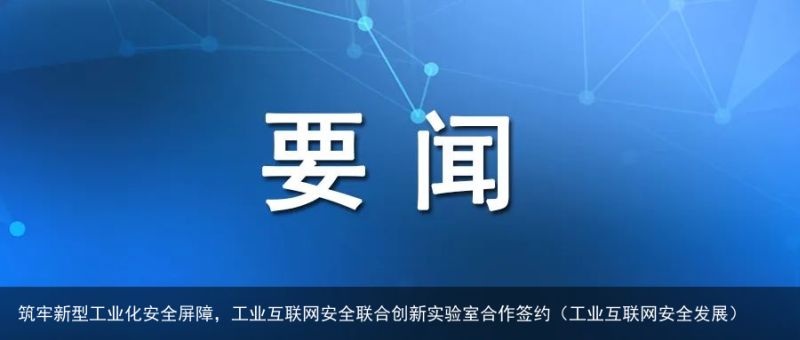 要闻

筑牢新型工业化安全屏障，工业互联网安全联合创新实验室合作签约（工业互联网安全发展）